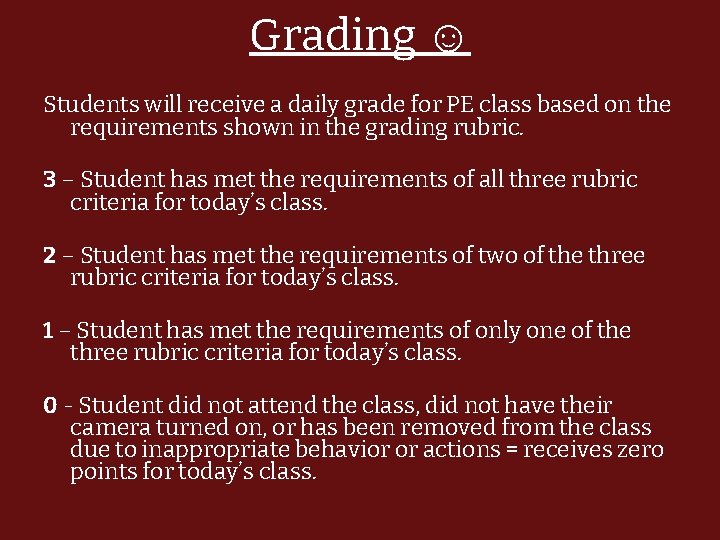 Grading ☺

Students will receive a daily grade for PE class based on the requirements shown in the grading rubric.

3 – Student has met the requirements of all three rubric criteria for today's class.

2 – Student has met the requirements of two of the three rubric criteria for today's class.

1 – Student has met the requirements of only one of the three rubric criteria for today's class.

0 - Student did not attend the class, did not have their camera turned on, or has been removed from the class due to inappropriate behavior or actions = receives zero points for today's class.